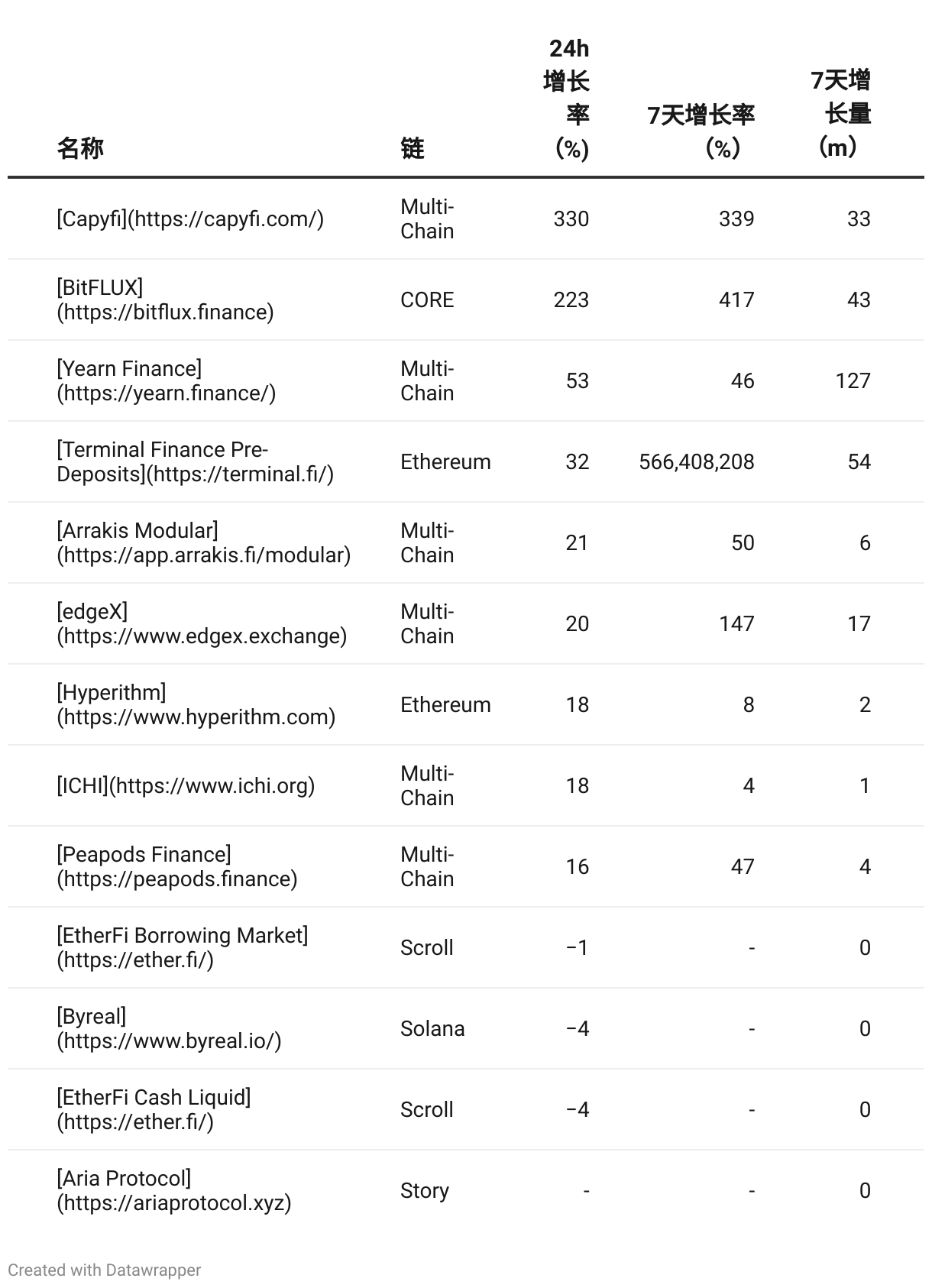 | 名称 | 链 | 24h增长率(%) | 7天增长率(%) | 7天增长量(m) |
|---|---|---|---|---|
| [Capyfi](https://capyfi.com/) | Multi-Chain | 330 | 339 | 33 |
| [BitFLUX](https://bitflux.finance) | CORE | 223 | 417 | 43 |
| [Yearn Finance](https://yearn.finance/) | Multi-Chain | 53 | 46 | 127 |
| [Terminal Finance Pre-Deposits](https://terminal.fi/) | Ethereum | 32 | 566,408,208 | 54 |
| [Arrakis Modular](https://app.arrakis.fi/modular) | Multi-Chain | 21 | 50 | 6 |
| [edgeX](https://www.edgex.exchange) | Multi-Chain | 20 | 147 | 17 |
| [Hyperithm](https://www.hyperithm.com) | Ethereum | 18 | 8 | 2 |
| [ICHI](https://www.ichi.org) | Multi-Chain | 18 | 4 | 1 |
| [Peapods Finance](https://peapods.finance) | Multi-Chain | 16 | 47 | 4 |
| [EtherFi Borrowing Market](https://ether.fi/) | Scroll | −1 | - | 0 |
| [Byreal](https://www.byreal.io/) | Solana | −4 | - | 0 |
| [EtherFi Cash Liquid](https://ether.fi/) | Scroll | −4 | - | 0 |
| [Aria Protocol](https://ariaprotocol.xyz) | Story | - | - | 0 |

Created with Datawrapper